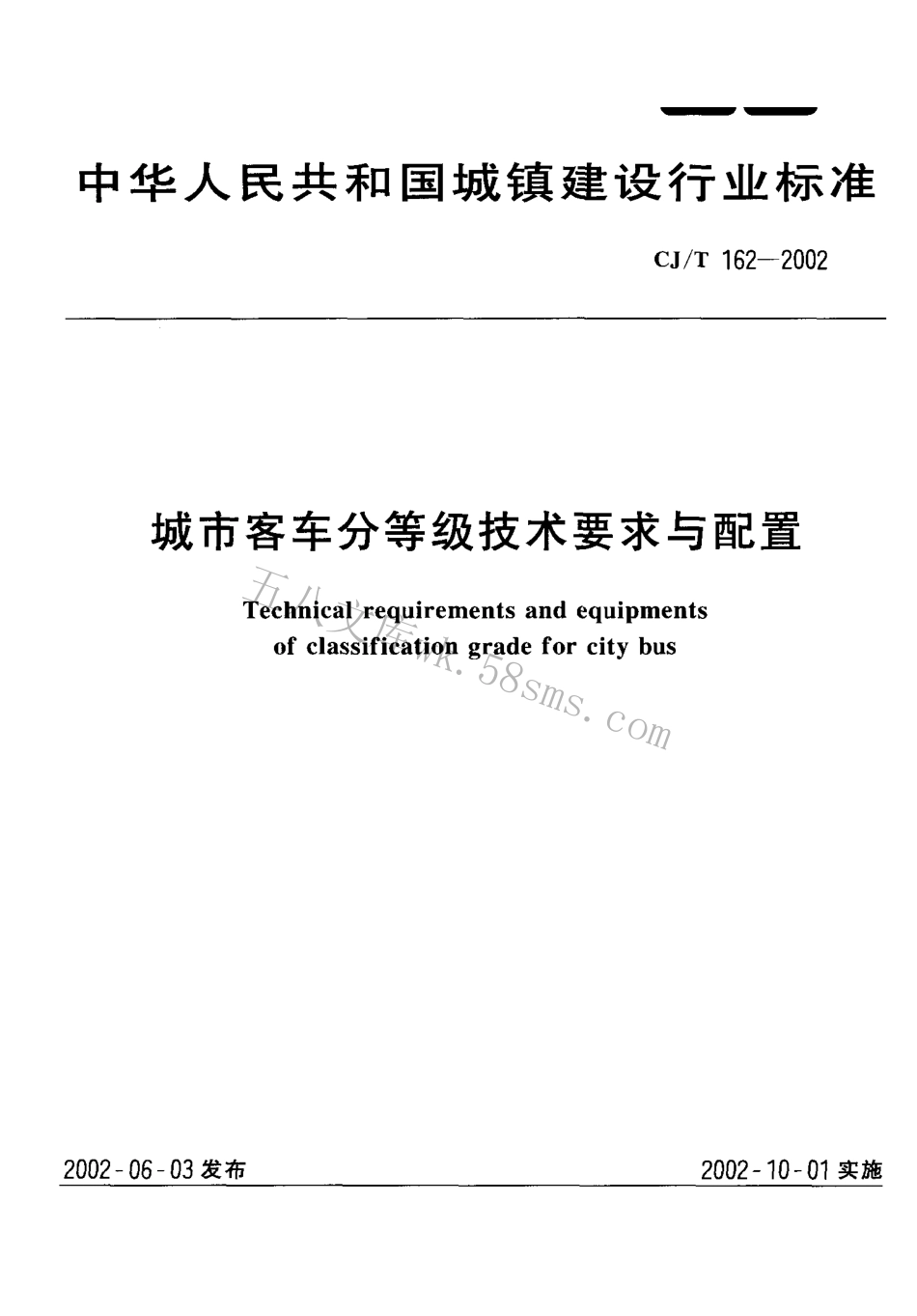 中华人民共和国城镇建设行业标准

CJ/T 162—2002

城市客车分等级技术要求与配置

Technical requirements and equipments of classification grade for city bus

五八文库wk.58sms.com

2002-06-03 发布

2002-10-01 实施